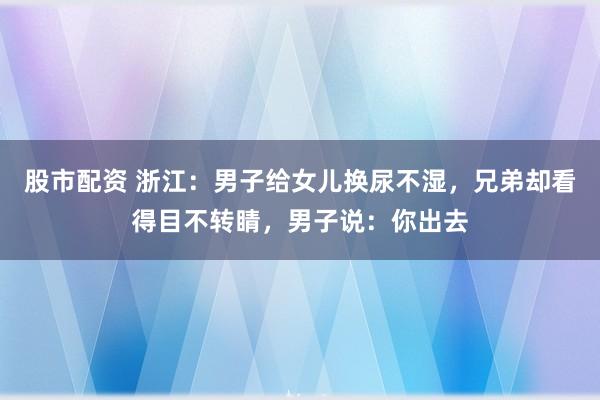 股市配资 浙江：男子给女儿换尿不湿，兄弟却看得目不转睛，男子说：你出去